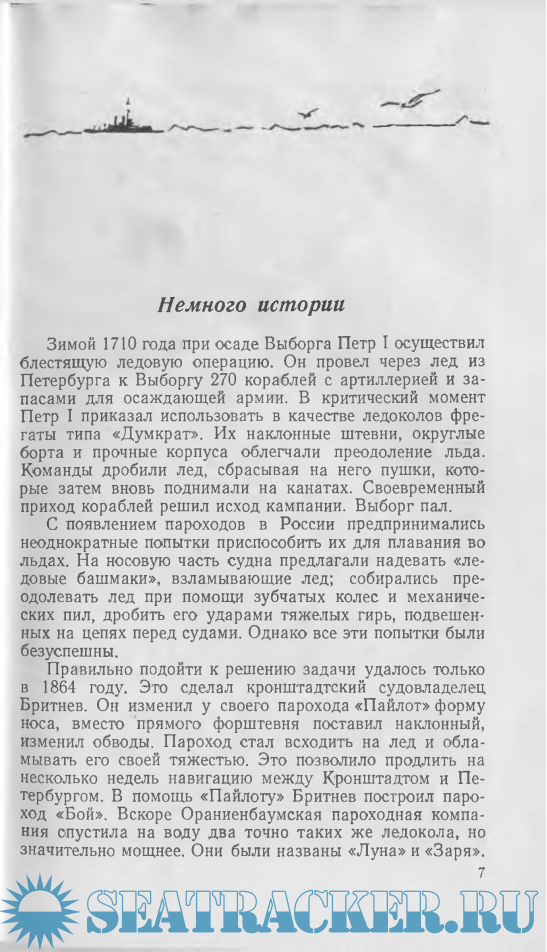 Немного истории

Зимой 1710 года при осаде Выборга Петр I осуществил блестящую ледовую операцию. Он провел через лед из Петербурга к Выборгу 270 кораблей с артиллерией и запасами для осаждающей армии. В критический момент Петр I приказал использовать в качестве ледоколов фрегаты типа «Думкрат». Их наклонные штевни, округлые борта и прочные корпуса облегчали преодоление льда. Команды дробили лед, сбрасывая на него пушки, которые затем вновь поднимали на канатах. Своевременный приход кораблей решил исход кампании. Выборг пал.

С появлением пароходов в России предпринимались неоднократные попытки приспособить их для плавания во льдах. На носовую часть судна предлагали надевать «ледовые башмаки», взламывающие лед; собирались преодолевать лед при помощи зубчатых колес и механических пил, дробить его ударами тяжелых гирь, подвешенных на цепях перед судами. Однако все эти попытки были безуспешны.

Правильно подойти к решению задачи удалось только в 1864 году. Это сделал кронштадтский судовладелец Бритнев. Он изменил у своего парохода «Пайлот» форму носа, вместо прямого форштевня поставил наклонный, изменил обводы. Пароход стал всходить на лед и обламывать его своей тяжестью. Это позволило продлить на несколько недель навигацию между Кронштадтом и Петербургом. В помощь «Пайлоту» Бритнев построил пароход «Бой». Вскоре Ораниенбаумская пароходная компания спустила на воду два точно таких же ледокола, но значительно мощнее. Они были названы «Луна» и «Заря».

7

SEATRACKER.RU